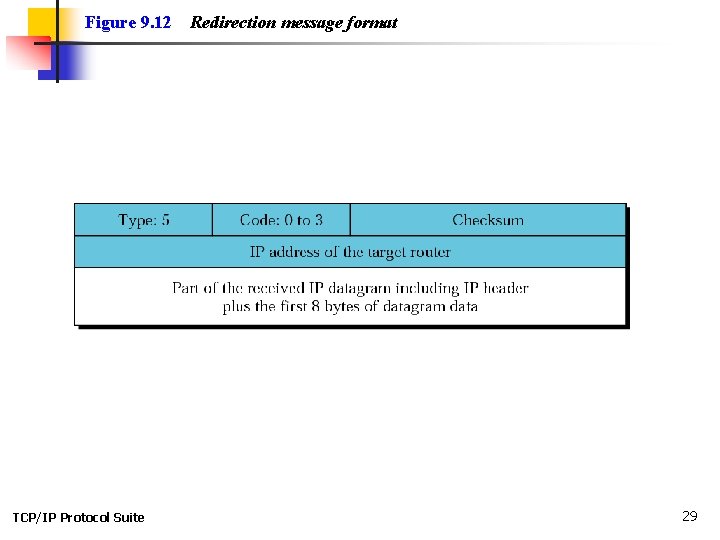 Figure 9.12 Redirection message format

| Type: 5 | Code: 0 to 3 | Checksum |
|---|---|---|
| IP address of the target router | | |
| Part of the received IP datagram including IP header plus the first 8 bytes of datagram data | | |

TCP/IP Protocol Suite

29